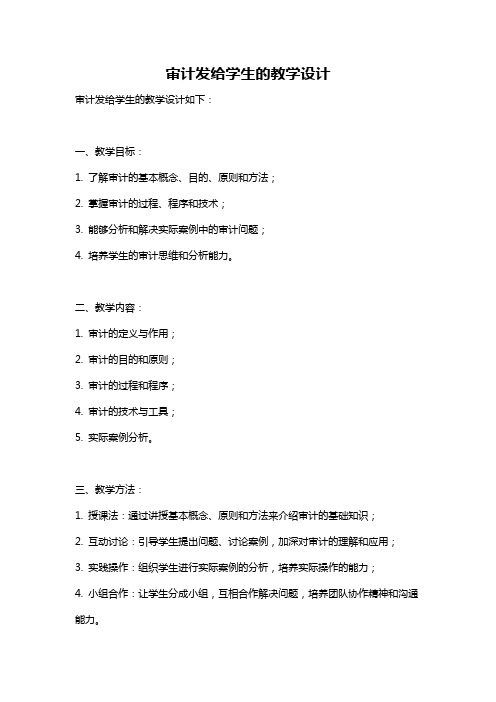 审计发给学生的教学设计

审计发给学生的教学设计如下：

一、教学目标：

1. 了解审计的基本概念、目的、原则和方法；

2. 掌握审计的过程、程序和技术；

3. 能够分析和解决实际案例中的审计问题；

4. 培养学生的审计思维和分析能力。

二、教学内容：

1. 审计的定义与作用；

2. 审计的目的和原则；

3. 审计的过程和程序；

4. 审计的技术与工具；

5. 实际案例分析。

三、教学方法：

1. 授课法：通过讲授基本概念、原则和方法来介绍审计的基础知识；

2. 互动讨论：引导学生提出问题、讨论案例，加深对审计的理解和应用；

3. 实践操作：组织学生进行实际案例的分析，培养实际操作的能力；

4. 小组合作：让学生分成小组，互相合作解决问题，培养团队协作精神和沟通能力。